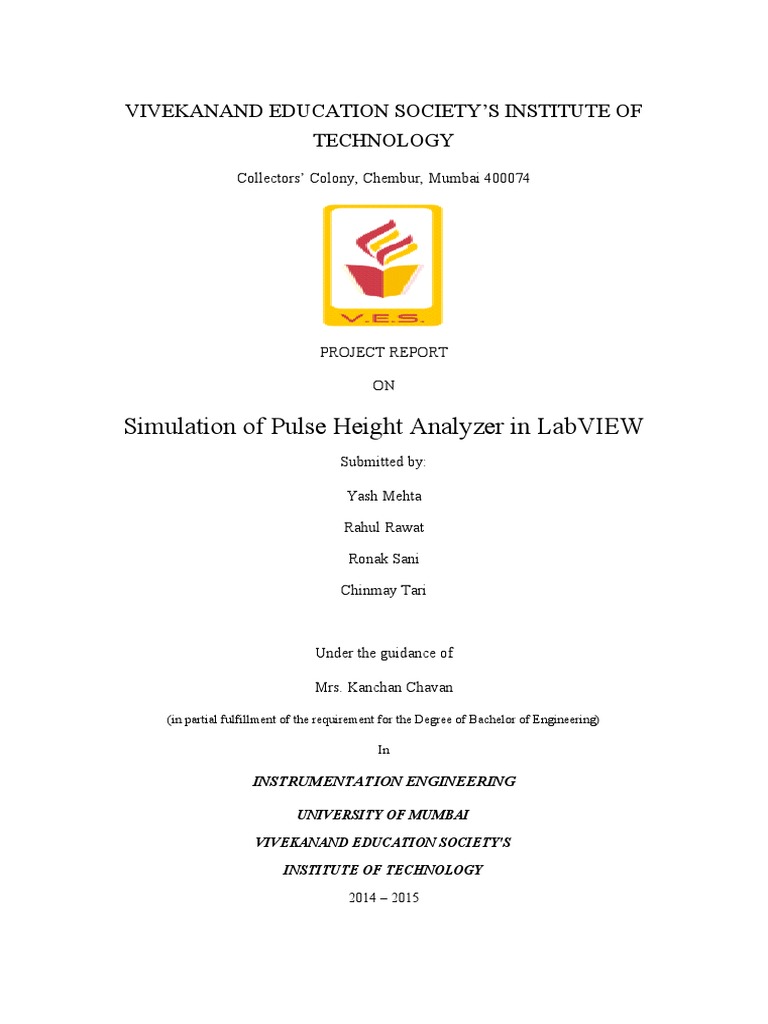 VIVEKANAND EDUCATION SOCIETY'S INSTITUTE OF TECHNOLOGY

Collectors' Colony, Chembur, Mumbai 400074

V.E.S.

PROJECT REPORT

ON

Simulation of Pulse Height Analyzer in LabVIEW

Submitted by:

Yash Mehta

Rahul Rawat

Ronak Sani

Chinmay Tari

Under the guidance of

Mrs. Kanchan Chavan

(in partial fulfillment of the requirement for the Degree of Bachelor of Engineering)

In

INSTRUMENTATION ENGINEERING

UNIVERSITY OF MUMBAI

VIVEKANAND EDUCATION SOCIETY'S

INSTITUTE OF TECHNOLOGY

2014 – 2015